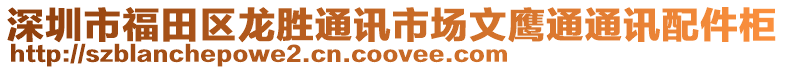 深圳市福田区龙胜通讯市场文鹰通通讯配件柜
http://szblanchepowe2.cn.coovee.com